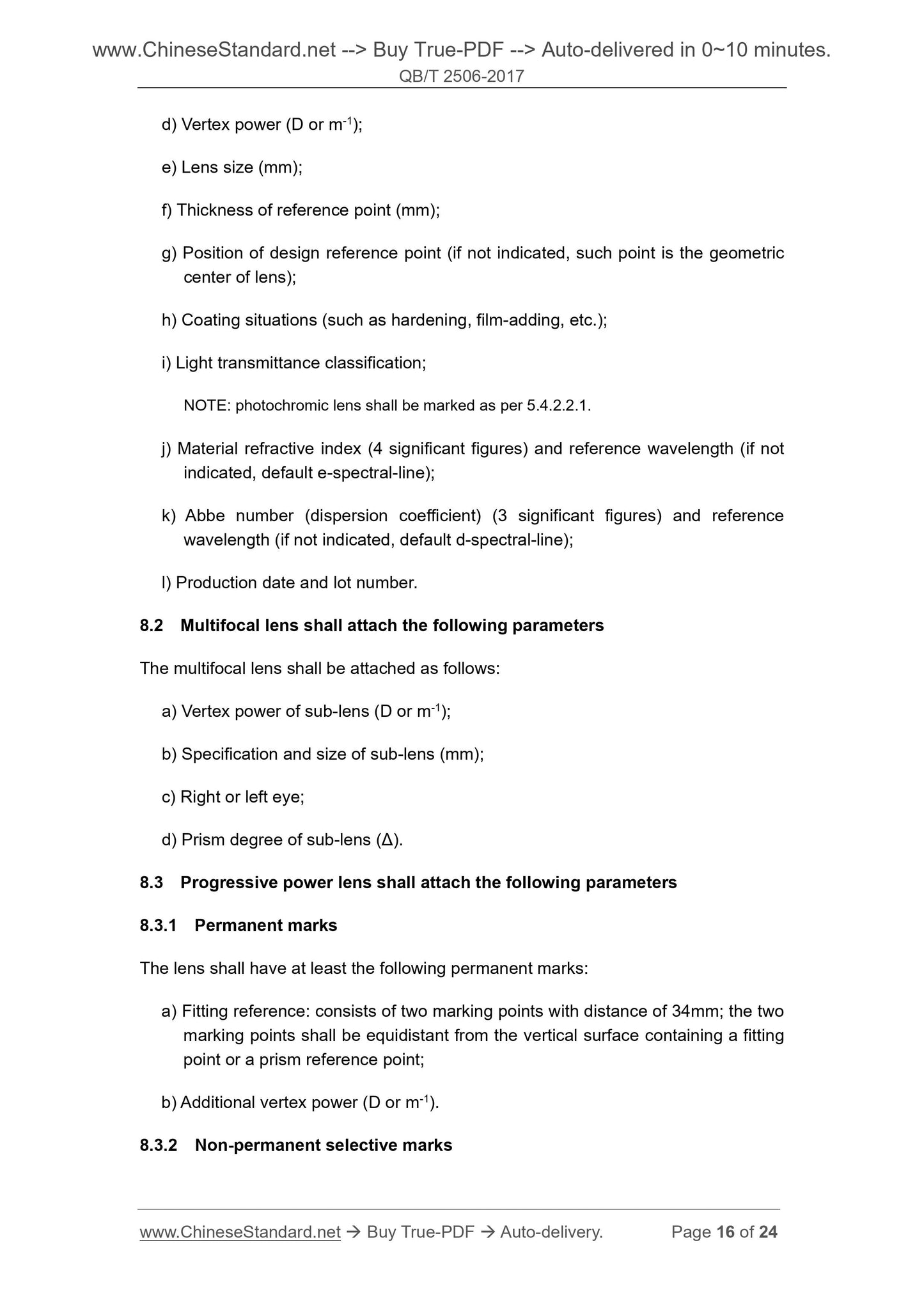 www.ChineseStandard.net --> Buy True-PDF --> Auto-delivered in 0~10 minutes.
QB/T 2506-2017

d) Vertex power (D or $m^{-1}$);

e) Lens size (mm);

f) Thickness of reference point (mm);

g) Position of design reference point (if not indicated, such point is the geometric center of lens);

h) Coating situations (such as hardening, film-adding, etc.);

i) Light transmittance classification;

NOTE: photochromic lens shall be marked as per 5.4.2.2.1.

j) Material refractive index (4 significant figures) and reference wavelength (if not indicated, default e-spectral-line);

k) Abbe number (dispersion coefficient) (3 significant figures) and reference wavelength (if not indicated, default d-spectral-line);

l) Production date and lot number.

8.2 Multifocal lens shall attach the following parameters

The multifocal lens shall be attached as follows:

a) Vertex power of sub-lens (D or $m^{-1}$);

b) Specification and size of sub-lens (mm);

c) Right or left eye;

d) Prism degree of sub-lens (Δ).

8.3 Progressive power lens shall attach the following parameters

8.3.1 Permanent marks

The lens shall have at least the following permanent marks:

a) Fitting reference: consists of two marking points with distance of 34mm; the two marking points shall be equidistant from the vertical surface containing a fitting point or a prism reference point;

b) Additional vertex power (D or $m^{-1}$).

8.3.2 Non-permanent selective marks

www.ChineseStandard.net → Buy True-PDF → Auto-delivery. Page 16 of 24